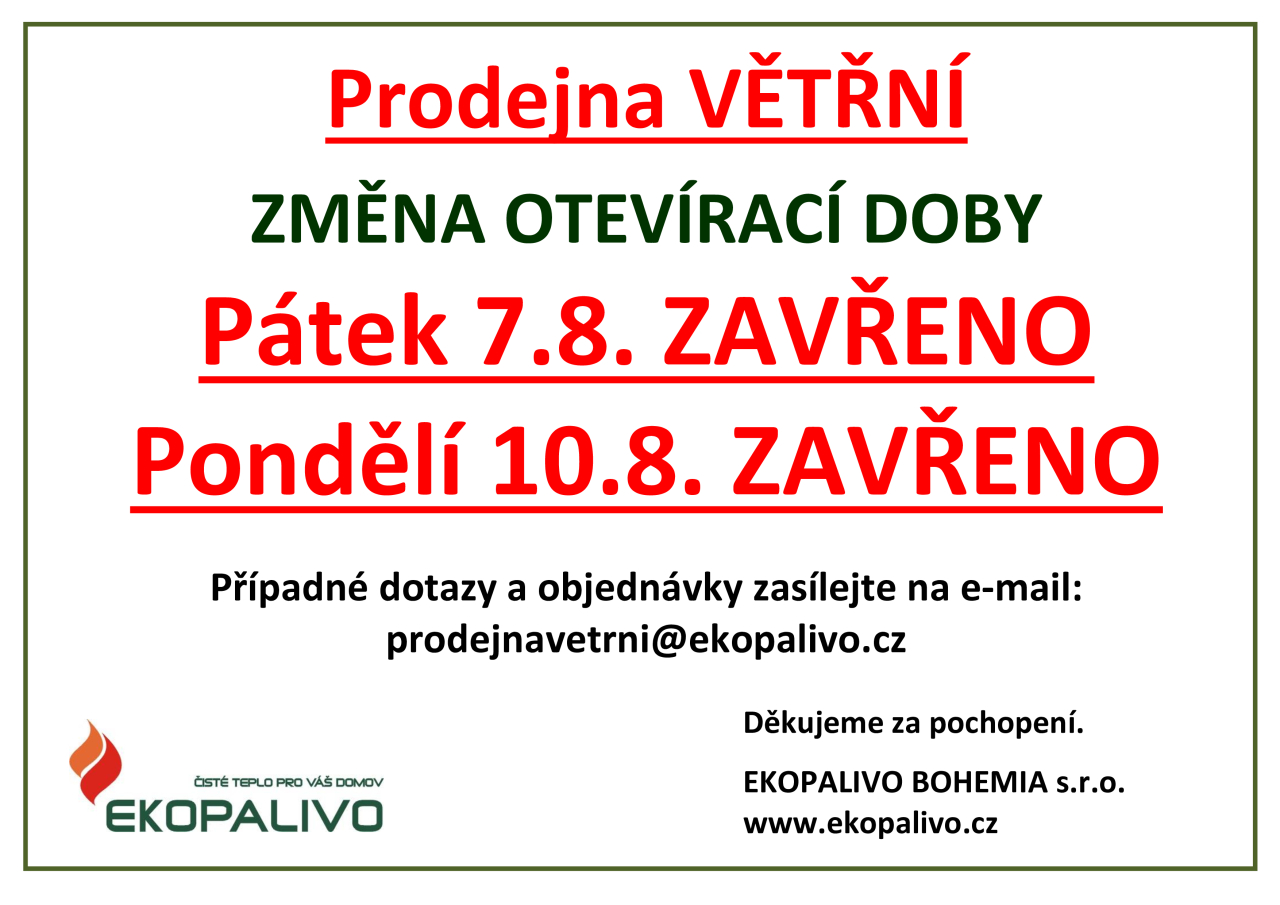 Prodejna VĚTŘNÍ

ZMĚNA OTEVÍRACÍ DOBY

Pátek 7.8. ZAVŘENO

Pondělí 10.8. ZAVŘENO

Případné dotazy a objednávky zasílejte na e-mail:
prodejnavetrni@ekopalivo.cz

ČISTÉ TEPLO PRO VÁŠ DOMOV
EKOPALIVO

Děkujeme za pochopení.

EKOPALIVO BOHEMIA s.r.o.
www.ekopalivo.cz